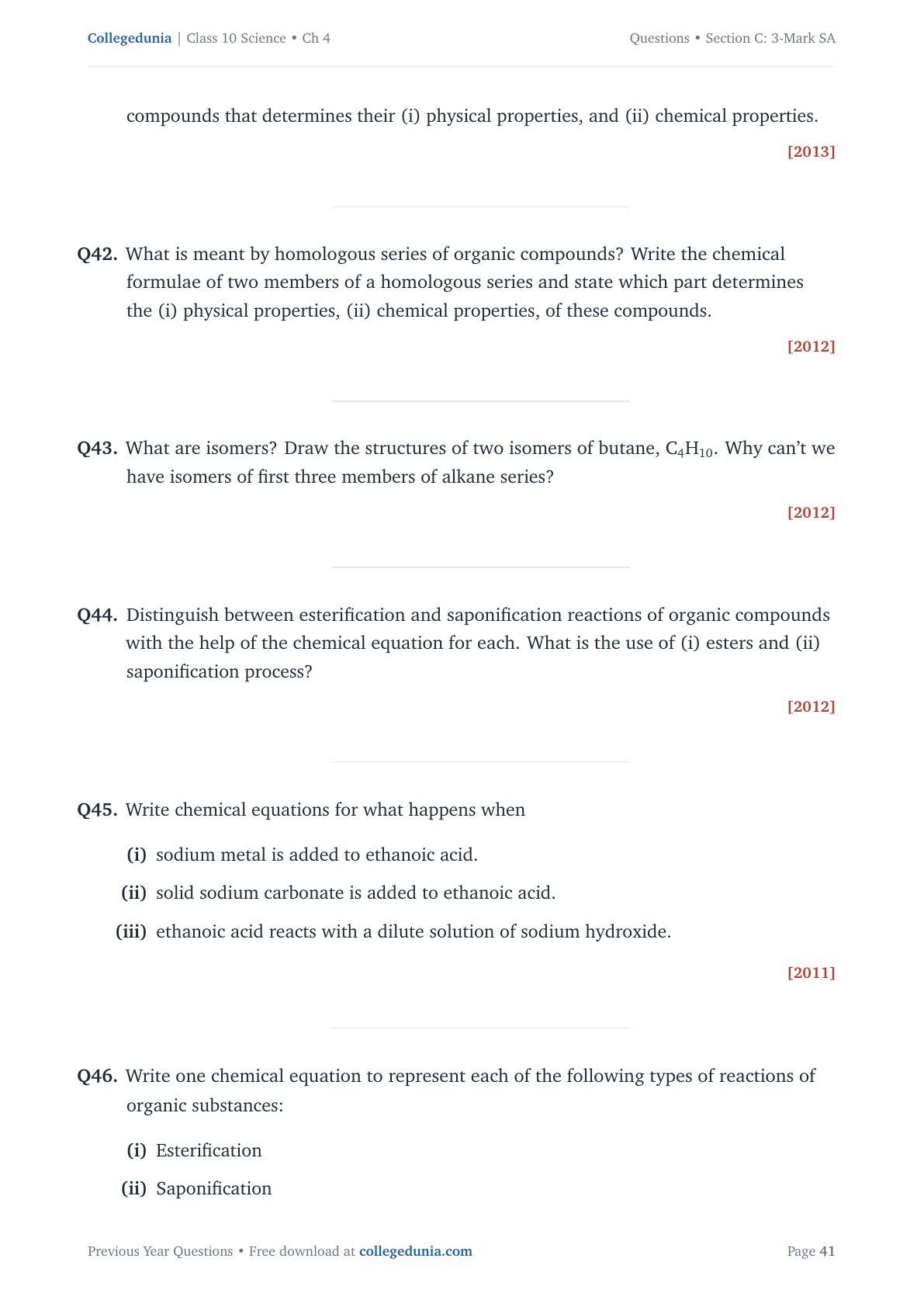 Collegedunia | Class 10 Science • Ch 4

Questions • Section C: 3-Mark SA

compounds that determines their (i) physical properties, and (ii) chemical properties.

[2013]

Q42. What is meant by homologous series of organic compounds? Write the chemical formulae of two members of a homologous series and state which part determines the (i) physical properties, (ii) chemical properties, of these compounds.

[2012]

Q43. What are isomers? Draw the structures of two isomers of butane, $C_4H_{10}$. Why can't we have isomers of first three members of alkane series?

[2012]

Q44. Distinguish between esterification and saponification reactions of organic compounds with the help of the chemical equation for each. What is the use of (i) esters and (ii) saponification process?

[2012]

Q45. Write chemical equations for what happens when

(i) sodium metal is added to ethanoic acid.

(ii) solid sodium carbonate is added to ethanoic acid.

(iii) ethanoic acid reacts with a dilute solution of sodium hydroxide.

[2011]

Q46. Write one chemical equation to represent each of the following types of reactions of organic substances:

(i) Esterification

(ii) Saponification

Previous Year Questions • Free download at collegedunia.com

Page 41